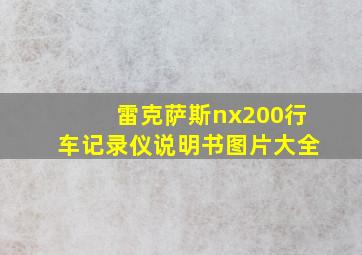 雷克萨斯nx200行车记录仪说明书图片大全